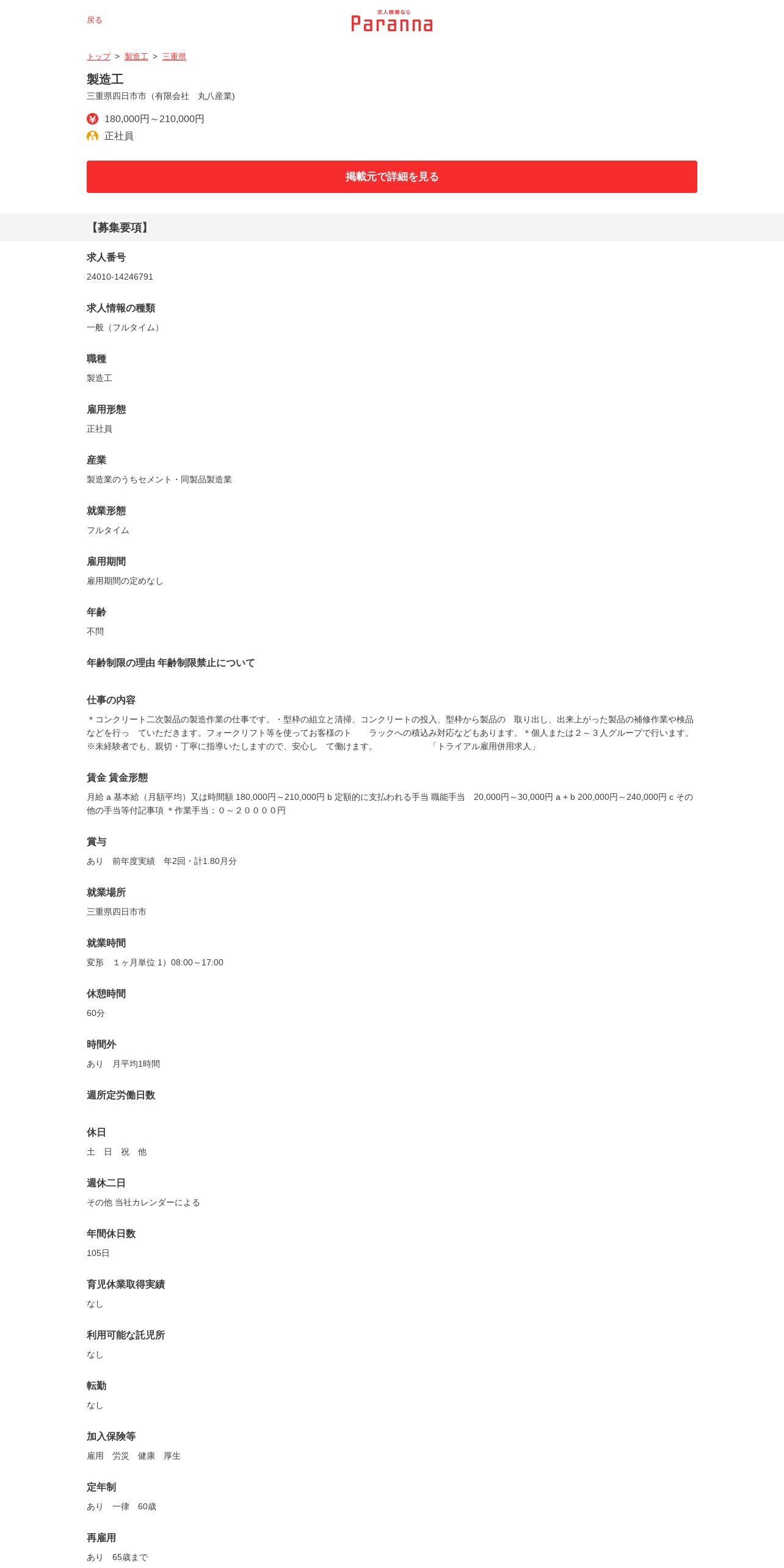 戻る

求人検索なら
Paranna

トップ > 製造工 > 三重県

製造工
三重県四日市市（有限会社　丸八産業）

180,000円～210,000円
正社員

掲載元で詳細を見る

【募集要項】

求人番号
24010-14246791

求人情報の種類
一般（フルタイム）

職種
製造工

雇用形態
正社員

産業
製造業のうちセメント・同製品製造業

就業形態
フルタイム

雇用期間
雇用期間の定めなし

年齢
不問

年齢制限の理由 年齢制限禁止について

仕事の内容
＊コンクリート二次製品の製造作業の仕事です。・型枠の組立と清掃、コンクリートの投入、型枠から製品の　取り出し、出来上がった製品の補修作業や検品などを行っ　ていただきます。フォークリフト等を使ってお客様のト　　ラックへの積込み対応などもあります。＊個人または２～３人グループで行います。※未経験者でも、親切・丁寧に指導いたしますので、安心し　て働けます。　　　　　「トライアル雇用併用求人」

賃金 賃金形態
月給 a 基本給（月額平均）又は時間額 180,000円～210,000円 b 定額的に支払われる手当 職能手当　20,000円～30,000円 a + b 200,000円～240,000円 c その他の手当等付記事項 ＊作業手当：０～２００００円

賞与
あり　前年度実績　年2回・計1.80月分

就業場所
三重県四日市市

就業時間
変形　１ヶ月単位 1）08:00～17:00

休憩時間
60分

時間外
あり　月平均1時間

週所定労働日数

休日
土　日　祝　他

週休二日
その他 当社カレンダーによる

年間休日数
105日

育児休業取得実績
なし

利用可能な託児所
なし

転勤
なし

加入保険等
雇用　労災　健康　厚生

定年制
あり　一律　60歳

再雇用
あり　65歳まで